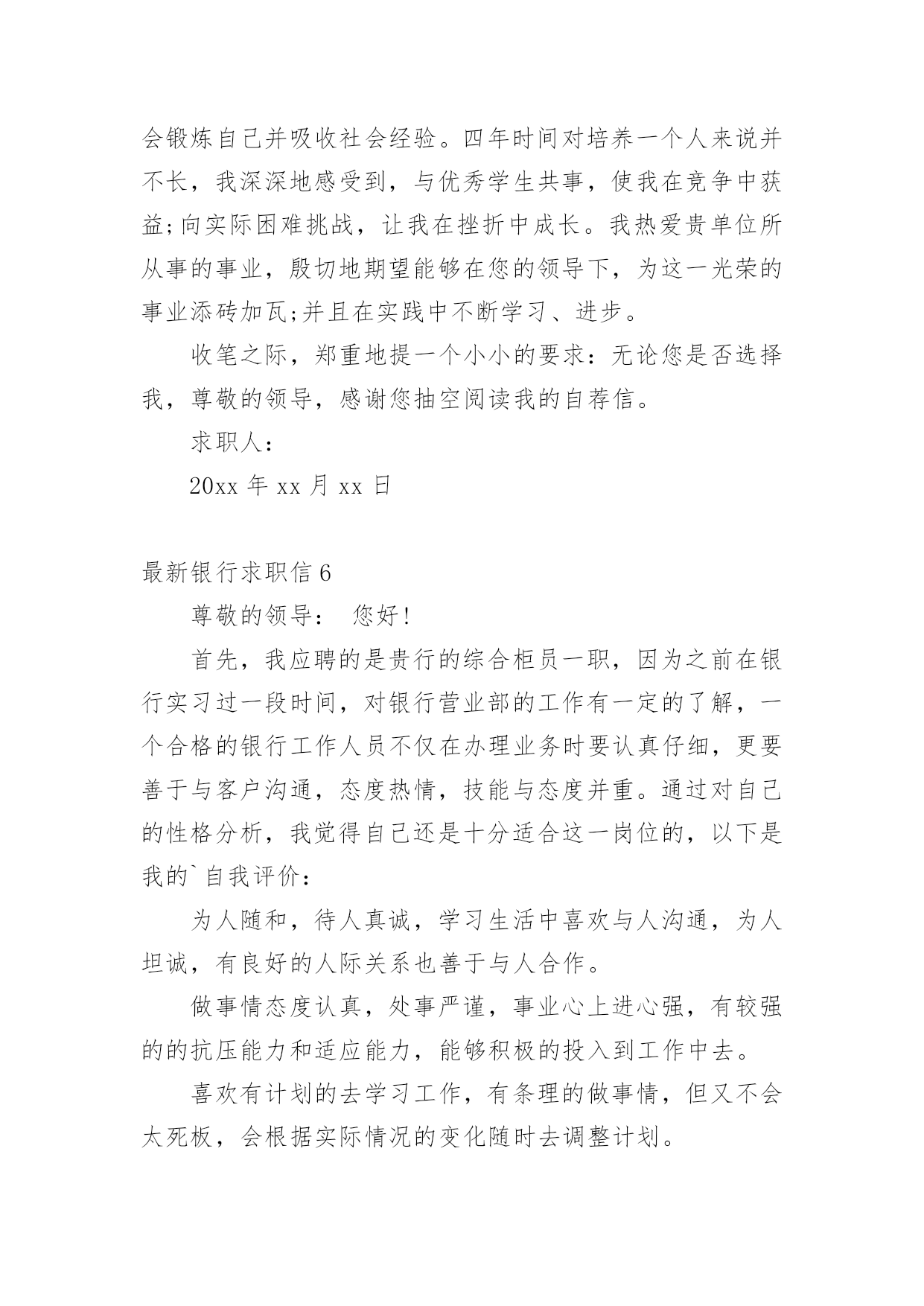 会锻炼自己并吸收社会经验。四年时间对培养一个人来说并不长，我深深地感受到，与优秀学生共事，使我在竞争中获益;向实际困难挑战，让我在挫折中成长。我热爱贵单位所从事的事业，殷切地期望能够在您的领导下，为这一光荣的事业添砖加瓦;并且在实践中不断学习、进步。

收笔之际，郑重地提一个小小的要求：无论您是否选择我，尊敬的领导，感谢您抽空阅读我的自荐信。

求职人：

20xx 年 xx 月 xx 日

最新银行求职信 6

尊敬的领导：　您好！

首先，我应聘的是贵行的综合柜员一职，因为之前在银行实习过一段时间，对银行营业部的工作有一定的了解，一个合格的银行工作人员不仅在办理业务时要认真仔细，更要善于与客户沟通，态度热情，技能与态度并重。通过对自己的性格分析，我觉得自己还是十分适合这一岗位的，以下是我的`自我评价：

为人随和，待人真诚，学习生活中喜欢与人沟通，为人坦诚，有良好的人际关系也善于与人合作。

做事情态度认真，处事严谨，事业心上进心强，有较强的的抗压能力和适应能力，能够积极的投入到工作中去。

喜欢有计划的去学习工作，有条理的做事情，但又不会太死板，会根据实际情况的变化随时去调整计划。